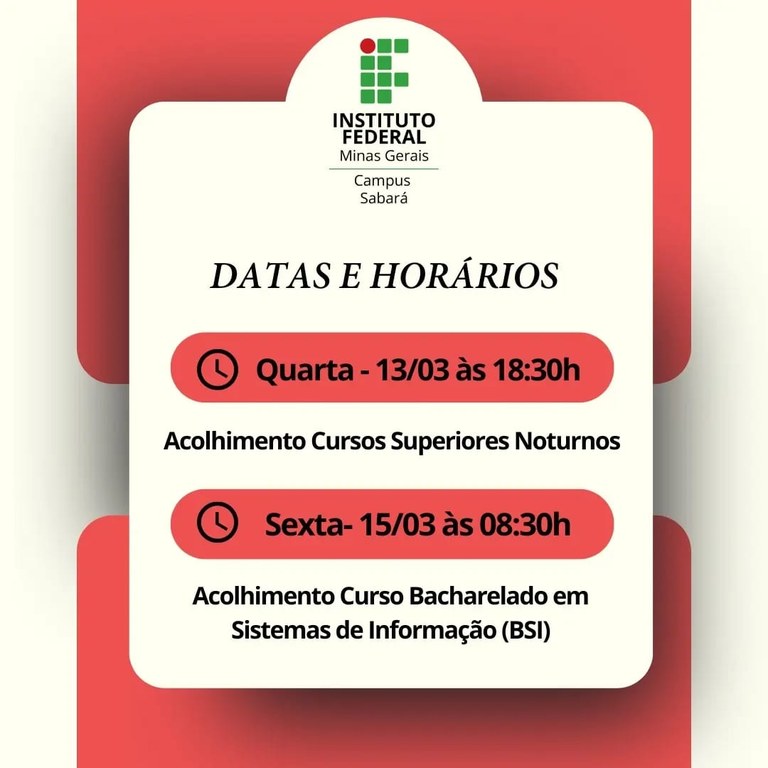 INSTITUTO
FEDERAL
Minas Gerais
Campus
Sabará

DATAS E HORÁRIOS

Quarta - 13/03 às 18:30h

Acolhimento Cursos Superiores Noturnos

Sexta- 15/03 às 08:30h

Acolhimento Curso Bacharelado em Sistemas de Informação (BSI)